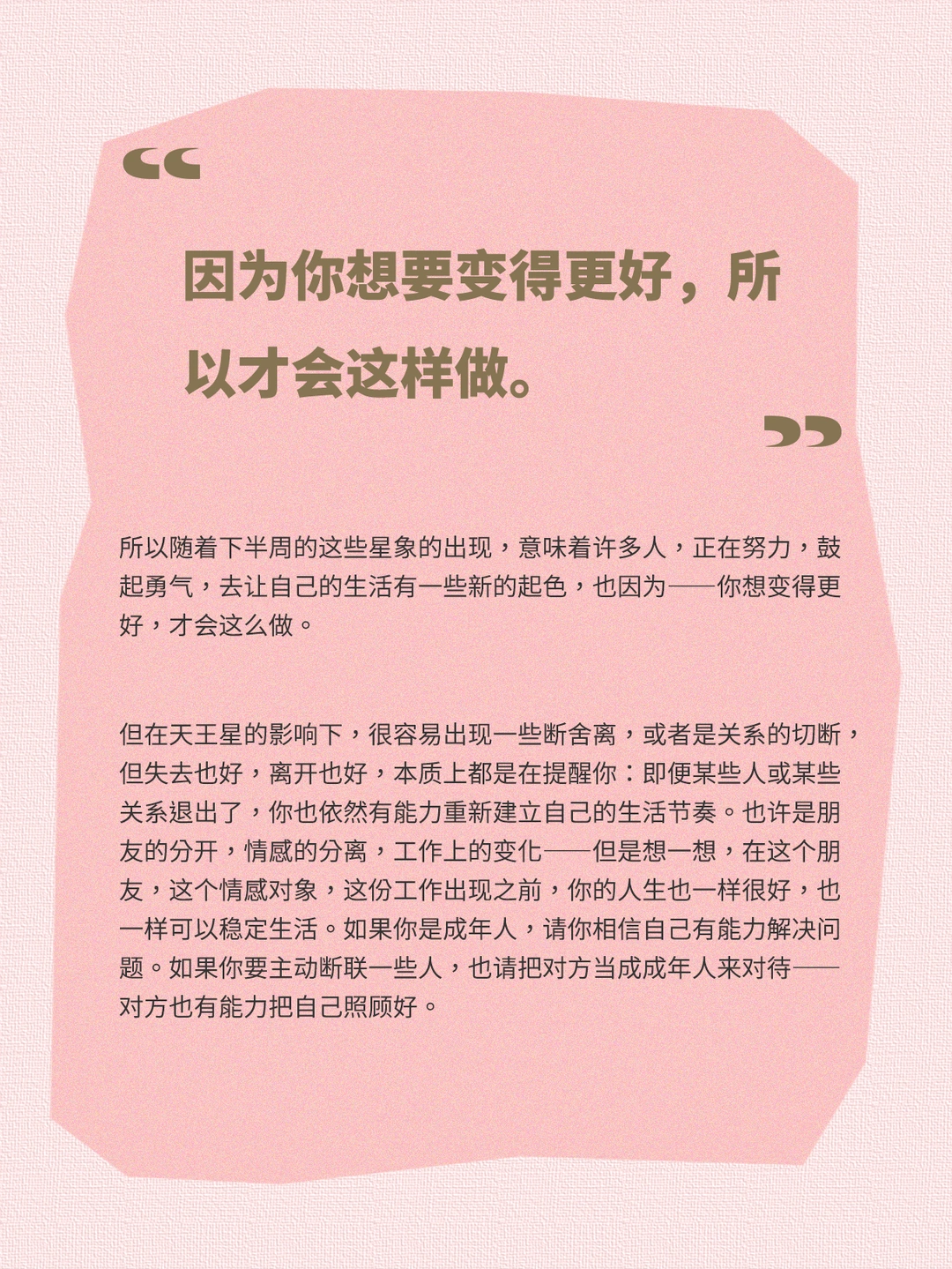 “

因为你想要变得更好，所以才会这样做。

”

所以随着下半周的这些星象的出现，意味着许多人，正在努力，鼓起勇气，去让自己的生活有一些新的起色，也因为——你想变得更好，才会这么做。

但在天王星的影响下，很容易出现一些断舍离，或者是关系的切断，但失去也好，离开也好，本质上都是在提醒你：即便某些人或某些关系退出了，你也依然有能力重新建立自己的生活节奏。也许是朋友的分开，情感的分离，工作上的变化——但是想一想，在这个朋友，这个情感对象，这份工作出现之前，你的人生也一样很好，也一样可以稳定生活。如果你是成年人，请你相信自己有能力解决问题。如果你要主动断联一些人，也请把对方当成成年人来对待——对方也有能力把自己照顾好。